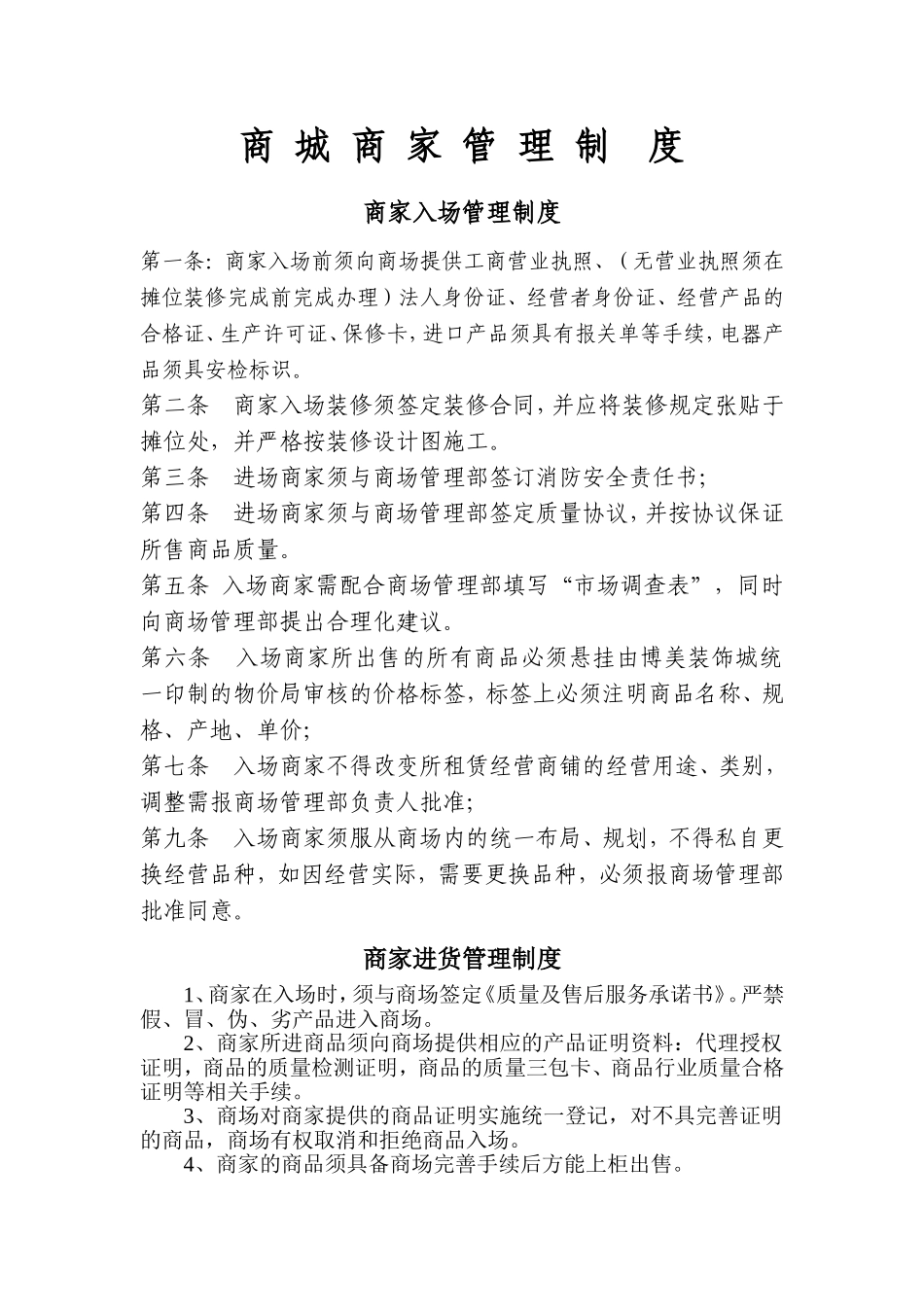 商 城 商 家 管 理 制 度

商家入场管理制度

第一条: 商家入场前须向商场提供工商营业执照、（无营业执照须在摊位装修完成前完成办理）法人身份证、经营者身份证、经营产品的合格证、生产许可证、保修卡，进口产品须具有报关单等手续，电器产品须具安检标识。

第二条　商家入场装修须签定装修合同，并应将装修规定张贴于摊位处，并严格按装修设计图施工。

第三条　进场商家须与商场管理部签订消防安全责任书;

第四条　进场商家须与商场管理部签定质量协议，并按协议保证所售商品质量。

第五条 入场商家需配合商场管理部填写“市场调查表”，同时向商场管理部提出合理化建议。

第六条　入场商家所出售的所有商品必须悬挂由博美装饰城统一印制的物价局审核的价格标签，标签上必须注明商品名称、规格、产地、单价;

第七条　入场商家不得改变所租赁经营商铺的经营用途、类别，调整需报商场管理部负责人批准;

第九条　入场商家须服从商场内的统一布局、规划，不得私自更换经营品种，如因经营实际，需要更换品种，必须报商场管理部批准同意。

商家进货管理制度

1、商家在入场时，须与商场签定《质量及售后服务承诺书》。严禁假、冒、伪、劣产品进入商场。

2、商家所进商品须向商场提供相应的产品证明资料：代理授权证明，商品的质量检测证明，商品的质量三包卡、商品行业质量合格证明等相关手续。

3、商场对商家提供的商品证明实施统一登记，对不具完善证明的商品，商场有权取消和拒绝商品入场。

4、商家的商品须具备商场完善手续后方能上柜出售。